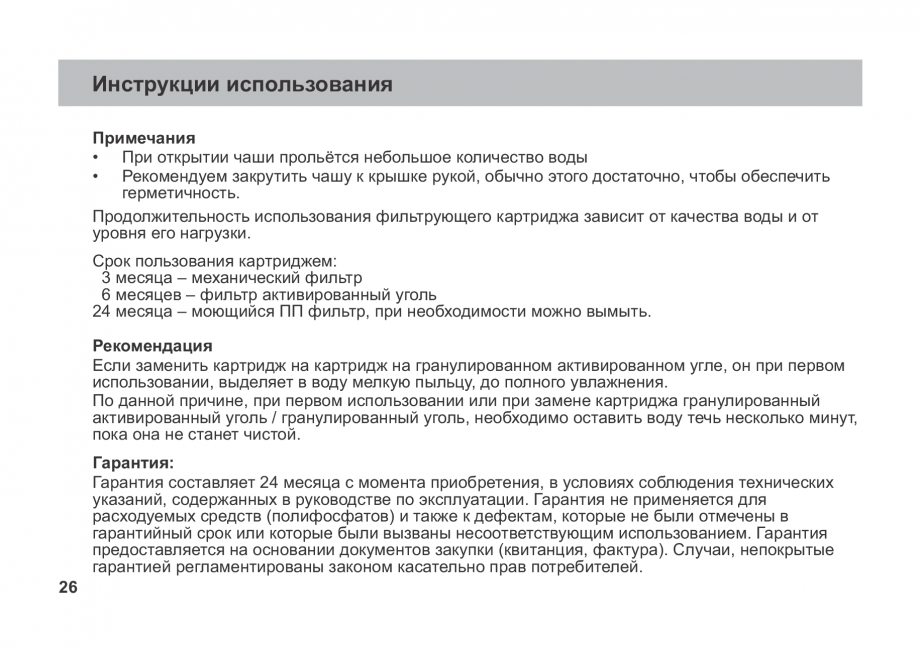 Инструкции использования

Примечания
• При открытии чаши прольётся небольшое количество воды
• Рекомендуем закрутить чашу к крышке рукой, обычно этого достаточно, чтобы обеспечить герметичность.

Продолжительность использования фильтрующего картриджа зависит от качества воды и от уровня его нагрузки.

Срок пользования картриджем:
3 месяца – механический фильтр
6 месяцев – фильтр активированный уголь
24 месяца – моющийся ПП фильтр, при необходимости можно вымыть.

Рекомендация
Если заменить картридж на картридж на гранулированном активированном угле, он при первом использовании, выделяет в воду мелкую пыльцу, до полного увлажнения.
По данной причине, при первом использовании или при замене картриджа гранулированный активированный уголь / гранулированный уголь, необходимо оставить воду течь несколько минут, пока она не станет чистой.

Гарантия:
Гарантия составляет 24 месяца с момента приобретения, в условиях соблюдения технических указаний, содержанных в руководстве по эксплуатации. Гарантия не применяется для расходуемых средств (полифосфатов) и также к дефектам, которые не были отмечены в гарантийный срок или которые были вызваны несоответствующим использованием. Гарантия предоставляется на основании документов закупки (квитанция, фактура). Случаи, непокрытые гарантией регламентированы законом касательно прав потребителей.

26